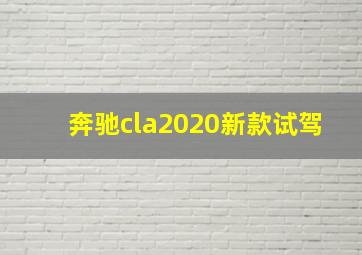 奔驰cla2020新款试驾